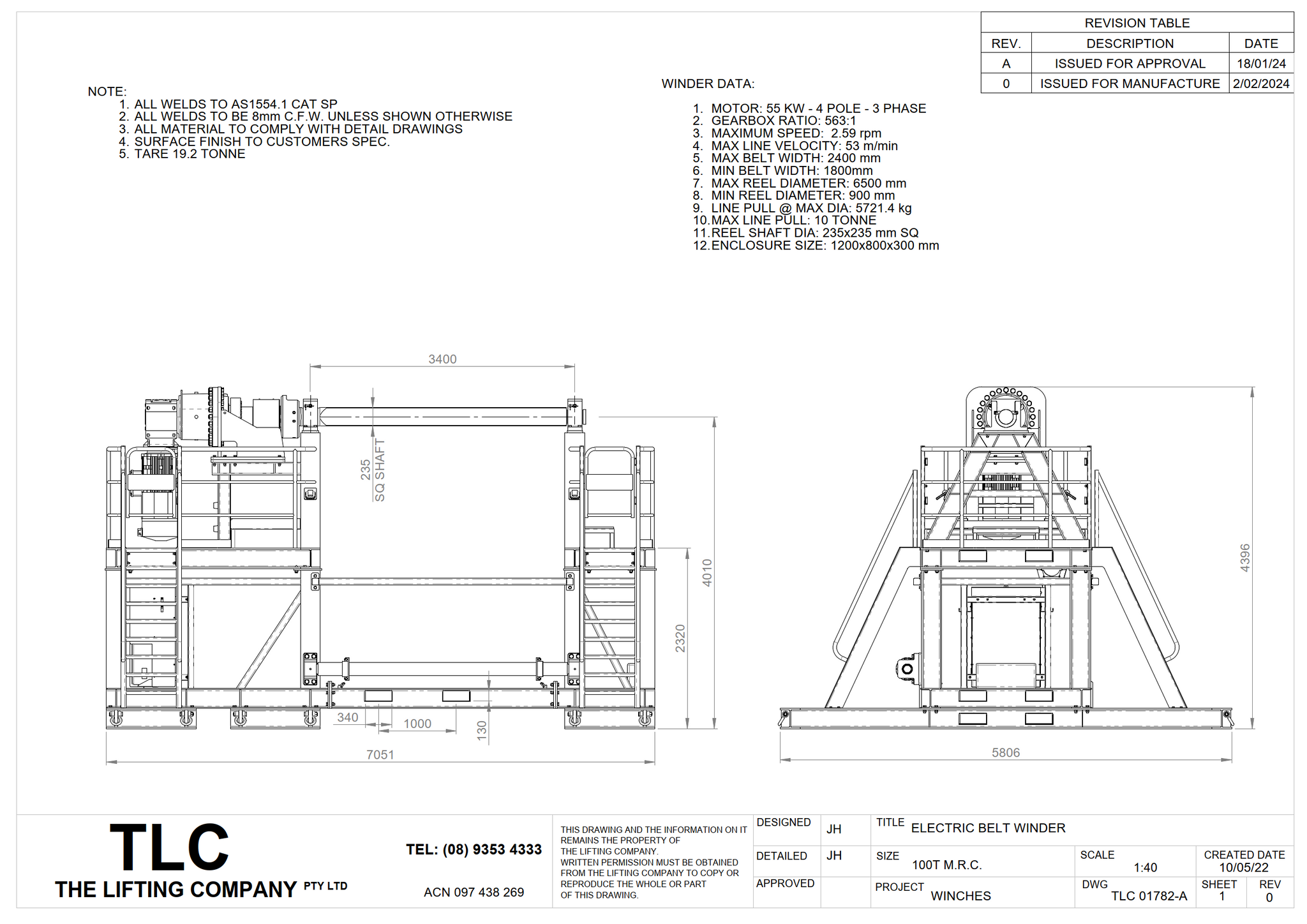 REVISION TABLE

| REV. | DESCRIPTION | DATE |
|---|---|---|
| A | ISSUED FOR APPROVAL | 18/01/24 |
| 0 | ISSUED FOR MANUFACTURE | 2/02/2024 |

NOTE:
1. ALL WELDS TO AS1554.1 CAT SP
2. ALL WELDS TO BE 8mm C.F.W. UNLESS SHOWN OTHERWISE
3. ALL MATERIAL TO COMPLY WITH DETAIL DRAWINGS
4. SURFACE FINISH TO CUSTOMERS SPEC.
5. TARE 19.2 TONNE

WINDER DATA:

1. MOTOR: 55 KW - 4 POLE - 3 PHASE
2. GEARBOX RATIO: 563:1
3. MAXIMUM SPEED: 2.59 rpm
4. MAX LINE VELOCITY: 53 m/min
5. MAX BELT WIDTH: 2400 mm
6. MIN BELT WIDTH: 1800mm
7. MAX REEL DIAMETER: 6500 mm
8. MIN REEL DIAMETER: 900 mm
9. LINE PULL @ MAX DIA: 5721.4 kg
10. MAX LINE PULL: 10 TONNE
11. REEL SHAFT DIA: 235x235 mm SQ
12. ENCLOSURE SIZE: 1200x800x300 mm

3400
235
SQ SHAFT
4010
2320
340
1000
130
7051
4396
5806

TLC
THE LIFTING COMPANY PTY LTD
TEL: (08) 9353 4333
ACN 097 438 269

THIS DRAWING AND THE INFORMATION ON IT REMAINS THE PROPERTY OF THE LIFTING COMPANY. WRITTEN PERMISSION MUST BE OBTAINED FROM THE LIFTING COMPANY TO COPY OR REPRODUCE THE WHOLE OR PART OF THIS DRAWING.

DESIGNED JH
DETAILED JH
APPROVED
TITLE ELECTRIC BELT WINDER
SIZE 100T M.R.C.
SCALE 1:40
CREATED DATE 10/05/22
PROJECT WINCHES
DWG TLC 01782-A
SHEET 1
REV 0